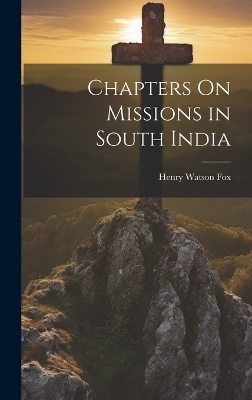 Chapters On Missions in South India

Henry Watson Fox